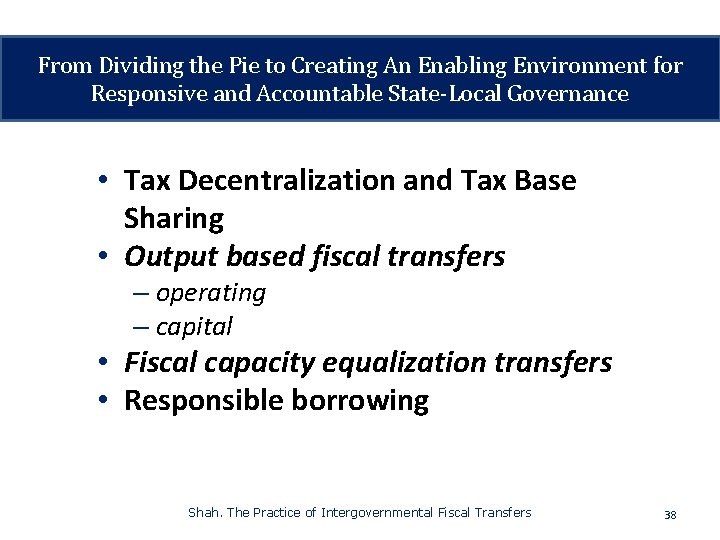 From Dividing the Pie to Creating An Enabling Environment for Responsive and Accountable State-Local Governance

• Tax Decentralization and Tax Base Sharing
• Output based fiscal transfers
– operating
– capital
• Fiscal capacity equalization transfers
• Responsible borrowing

Shah. The Practice of Intergovernmental Fiscal Transfers

38